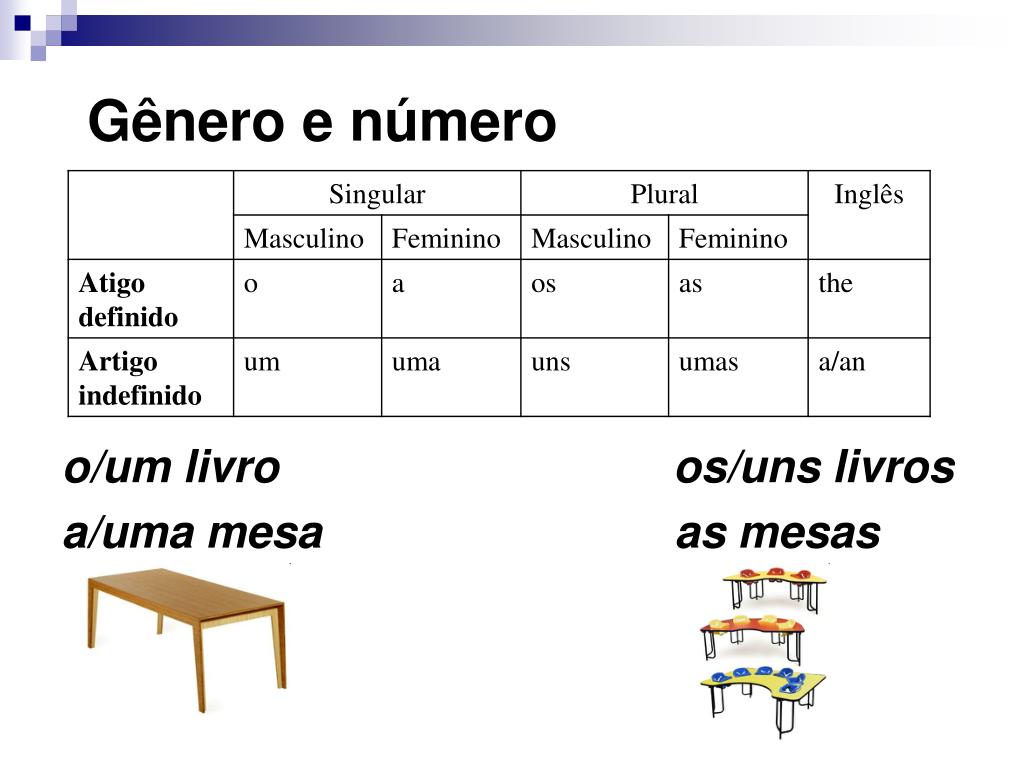 Gênero e número

| | Singular | | Plural | | Inglês |
|---|---|---|---|---|---|
| | Masculino | Feminino | Masculino | Feminino | |
| **Atigo definido** | o | a | os | as | the |
| **Artigo indefinido** | um | uma | uns | umas | a/an |

o/um livro

a/uma mesa

os/uns livros

as mesas